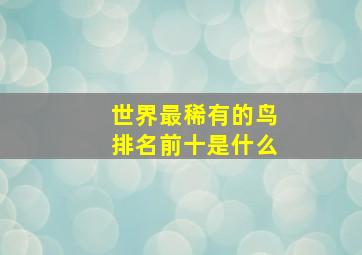 世界最稀有的鸟
排名前十是什么